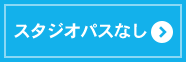 スタジオパスなし